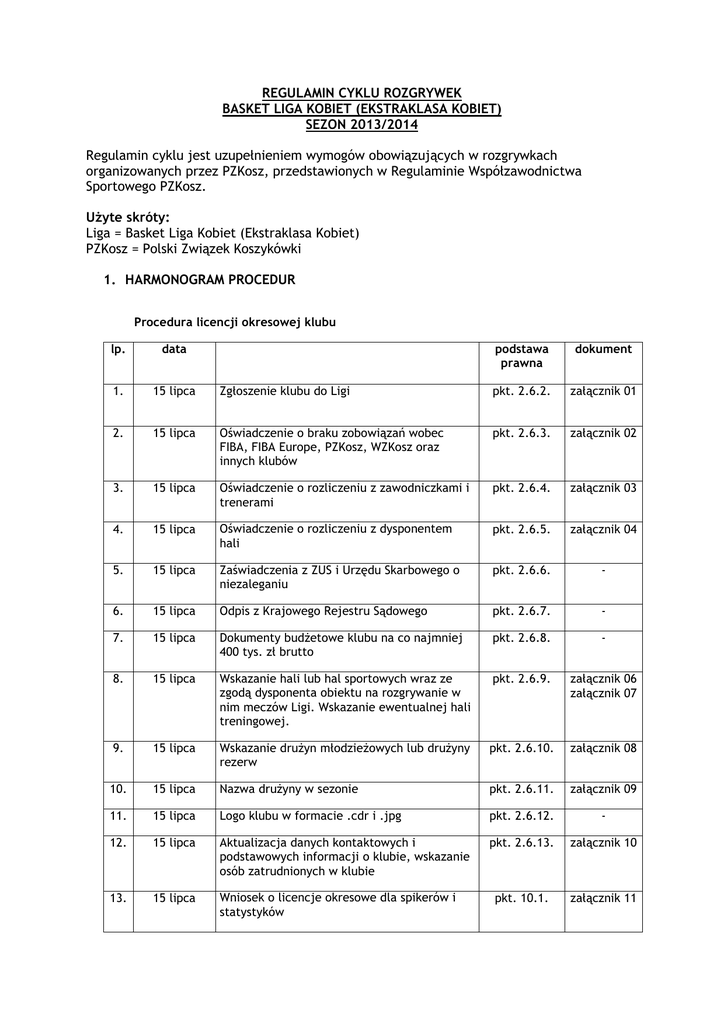 REGULAMIN CYKLU ROZGRYWEK
BASKET LIGA KOBIET (EKSTRAKLASA KOBIET)
SEZON 2013/2014

Regulamin cyklu jest uzupełnieniem wymogów obowiązujących w rozgrywkach organizowanych przez PZKosz, przedstawionych w Regulaminie Współzawodnictwa Sportowego PZKosz.

Użyte skróty:
Liga = Basket Liga Kobiet (Ekstraklasa Kobiet)
PZKosz = Polski Związek Koszykówki

1. HARMONOGRAM PROCEDUR

Procedura licencji okresowej klubu

| lp. | data | | podstawa prawna | dokument |
|---|---|---|---|---|
| 1. | 15 lipca | Zgłoszenie klubu do Ligi | pkt. 2.6.2. | załącznik 01 |
| 2. | 15 lipca | Oświadczenie o braku zobowiązań wobec FIBA, FIBA Europe, PZKosz, WZKosz oraz innych klubów | pkt. 2.6.3. | załącznik 02 |
| 3. | 15 lipca | Oświadczenie o rozliczeniu z zawodniczkami i trenerami | pkt. 2.6.4. | załącznik 03 |
| 4. | 15 lipca | Oświadczenie o rozliczeniu z dysponentem hali | pkt. 2.6.5. | załącznik 04 |
| 5. | 15 lipca | Zaświadczenia z ZUS i Urzędu Skarbowego o niezaleganiu | pkt. 2.6.6. | - |
| 6. | 15 lipca | Odpis z Krajowego Rejestru Sądowego | pkt. 2.6.7. | - |
| 7. | 15 lipca | Dokumenty budżetowe klubu na co najmniej 400 tys. zł brutto | pkt. 2.6.8. | - |
| 8. | 15 lipca | Wskazanie hali lub hal sportowych wraz ze zgodą dysponenta obiektu na rozgrywanie w nim meczów Ligi. Wskazanie ewentualnej hali treningowej. | pkt. 2.6.9. | załącznik 06 załącznik 07 |
| 9. | 15 lipca | Wskazanie drużyn młodzieżowych lub drużyny rezerw | pkt. 2.6.10. | załącznik 08 |
| 10. | 15 lipca | Nazwa drużyny w sezonie | pkt. 2.6.11. | załącznik 09 |
| 11. | 15 lipca | Logo klubu w formacie .cdr i .jpg | pkt. 2.6.12. | - |
| 12. | 15 lipca | Aktualizacja danych kontaktowych i podstawowych informacji o klubie, wskazanie osób zatrudnionych w klubie | pkt. 2.6.13. | załącznik 10 |
| 13. | 15 lipca | Wniosek o licencje okresowe dla spikerów i statystyków | pkt. 10.1. | załącznik 11 |